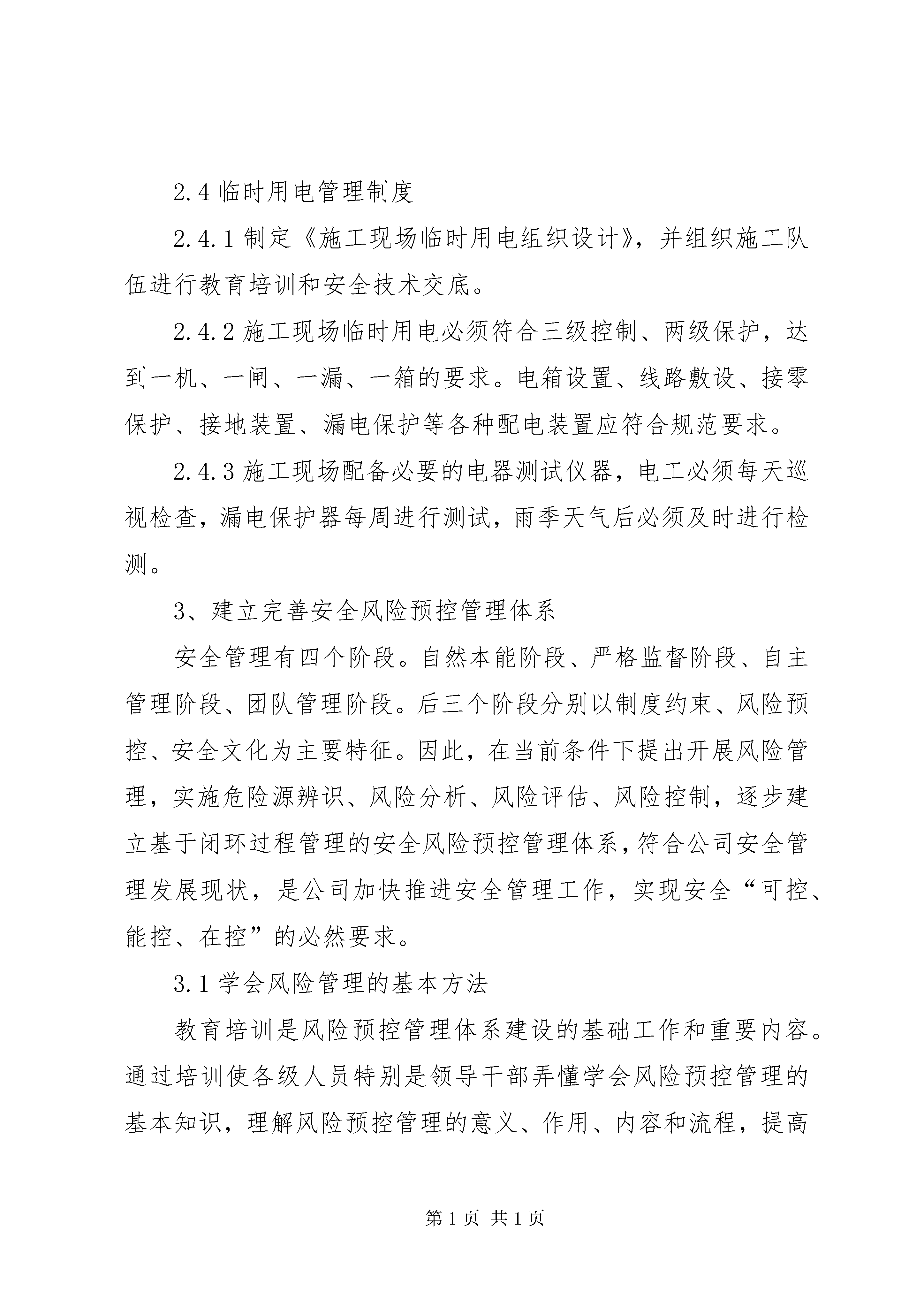 2.4 临时用电管理制度

2.4.1 制定《施工现场临时用电组织设计》，并组织施工队伍进行教育培训和安全技术交底。

2.4.2 施工现场临时用电必须符合三级控制、两级保护，达到一机、一闸、一漏、一箱的要求。电箱设置、线路敷设、接零保护、接地装置、漏电保护等各种配电装置应符合规范要求。

2.4.3 施工现场配备必要的电器测试仪器，电工必须每天巡视检查，漏电保护器每周进行测试，雨季天气后必须及时进行检测。

3、建立完善安全风险预控管理体系

安全管理有四个阶段。自然本能阶段、严格监督阶段、自主管理阶段、团队管理阶段。后三个阶段分别以制度约束、风险预控、安全文化为主要特征。因此，在当前条件下提出开展风险管理，实施危险源辨识、风险分析、风险评估、风险控制，逐步建立基于闭环过程管理的安全风险预控管理体系，符合公司安全管理发展现状，是公司加快推进安全管理工作，实现安全“可控、能控、在控”的必然要求。

3.1 学会风险管理的基本方法

教育培训是风险预控管理体系建设的基础工作和重要内容。通过培训使各级人员特别是领导干部弄懂学会风险预控管理的基本知识，理解风险预控管理的意义、作用、内容和流程，提高

第 1 页 共 1 页